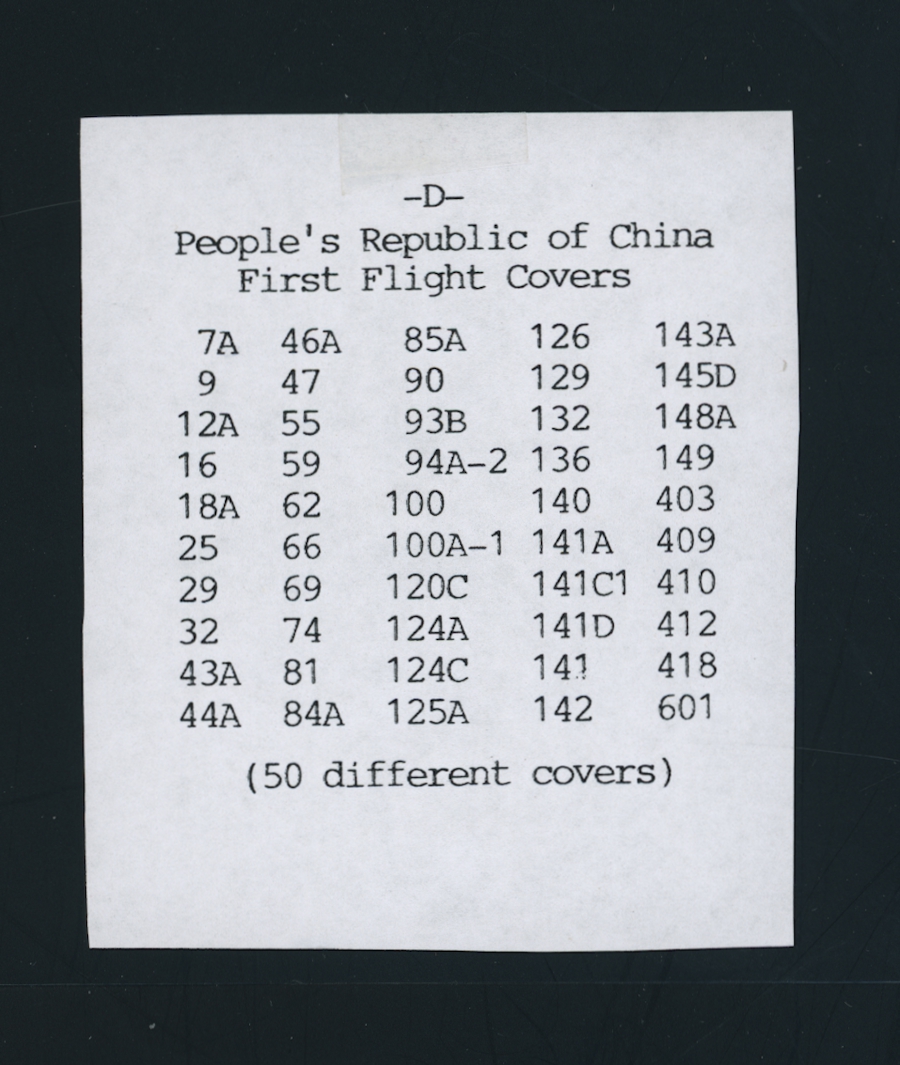 -D-

People's Republic of China
First Flight Covers

| | | | | |
|---|---|---|---|---|
| 7A | 46A | 85A | 126 | 143A |
| 9 | 47 | 90 | 129 | 145D |
| 12A | 55 | 93B | 132 | 148A |
| 16 | 59 | 94A-2 | 136 | 149 |
| 18A | 62 | 100 | 140 | 403 |
| 25 | 66 | 100A-1 | 141A | 409 |
| 29 | 69 | 120C | 141C1 | 410 |
| 32 | 74 | 124A | 141D | 412 |
| 43A | 81 | 124C | 141 | 418 |
| 44A | 84A | 125A | 142 | 601 |

(50 different covers)